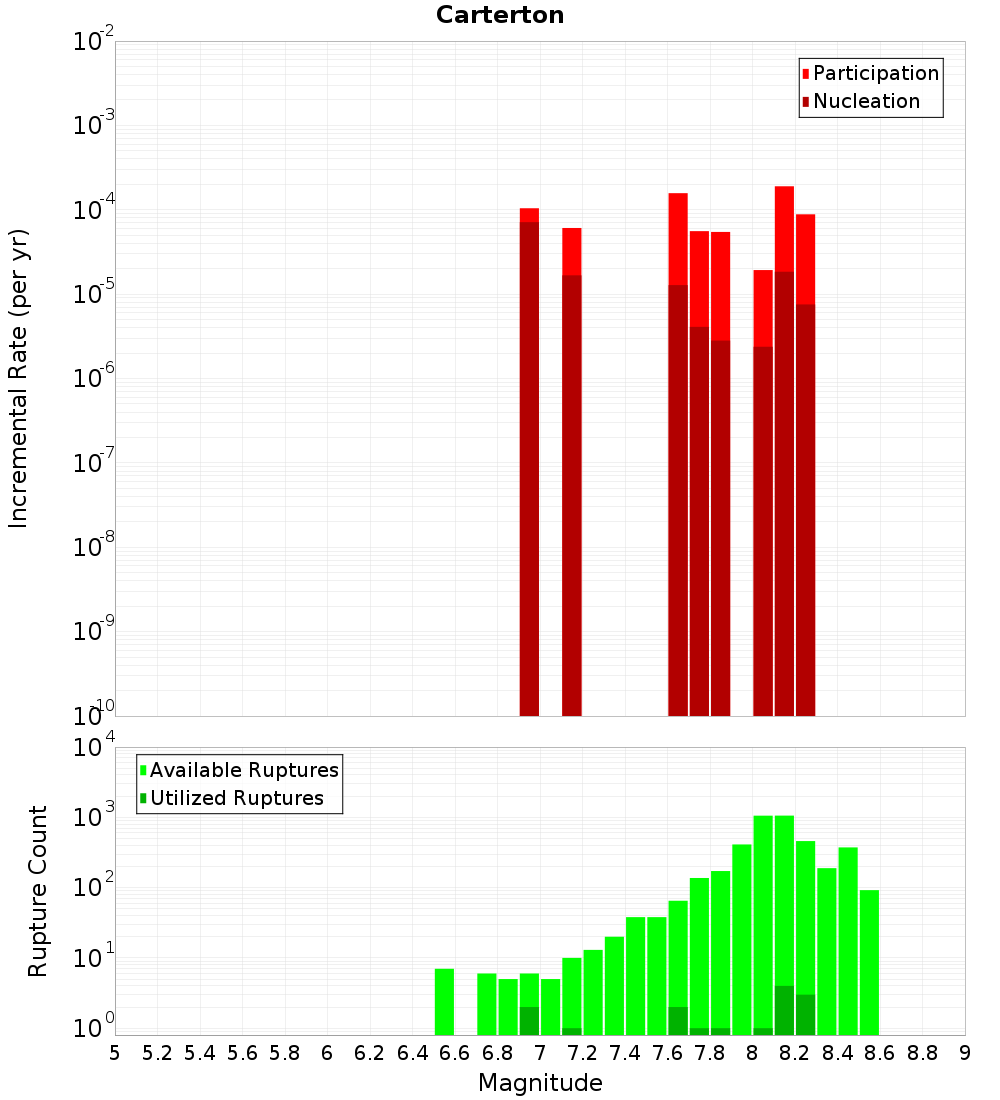 Carterton

Participation
Nucleation

Incremental Rate (per yr)

$10^{-2}$
$10^{-3}$
$10^{-4}$
$10^{-5}$
$10^{-6}$
$10^{-7}$
$10^{-8}$
$10^{-9}$
$10^{-10}$

Available Ruptures
Utilized Ruptures

Rupture Count

$10^{4}$
$10^{3}$
$10^{2}$
$10^{1}$
$10^{0}$

5 5.2 5.4 5.6 5.8 6 6.2 6.4 6.6 6.8 7 7.2 7.4 7.6 7.8 8 8.2 8.4 8.6 8.8 9

Magnitude